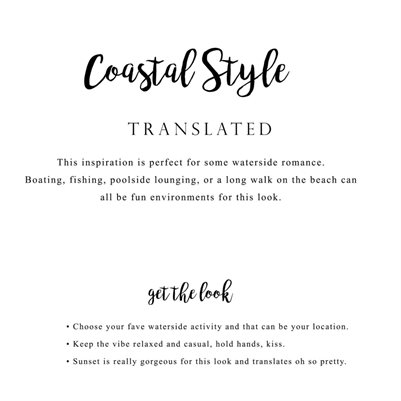 Coastal Style

TRANSLATED

This inspiration is perfect for some waterside romance. Boating, fishing, poolside lounging, or a long walk on the beach can all be fun environments for this look.

get the look

• Choose your fave waterside activity and that can be your location.
• Keep the vibe relaxed and casual, hold hands, kiss.
• Sunset is really gorgeous for this look and translates oh so pretty.